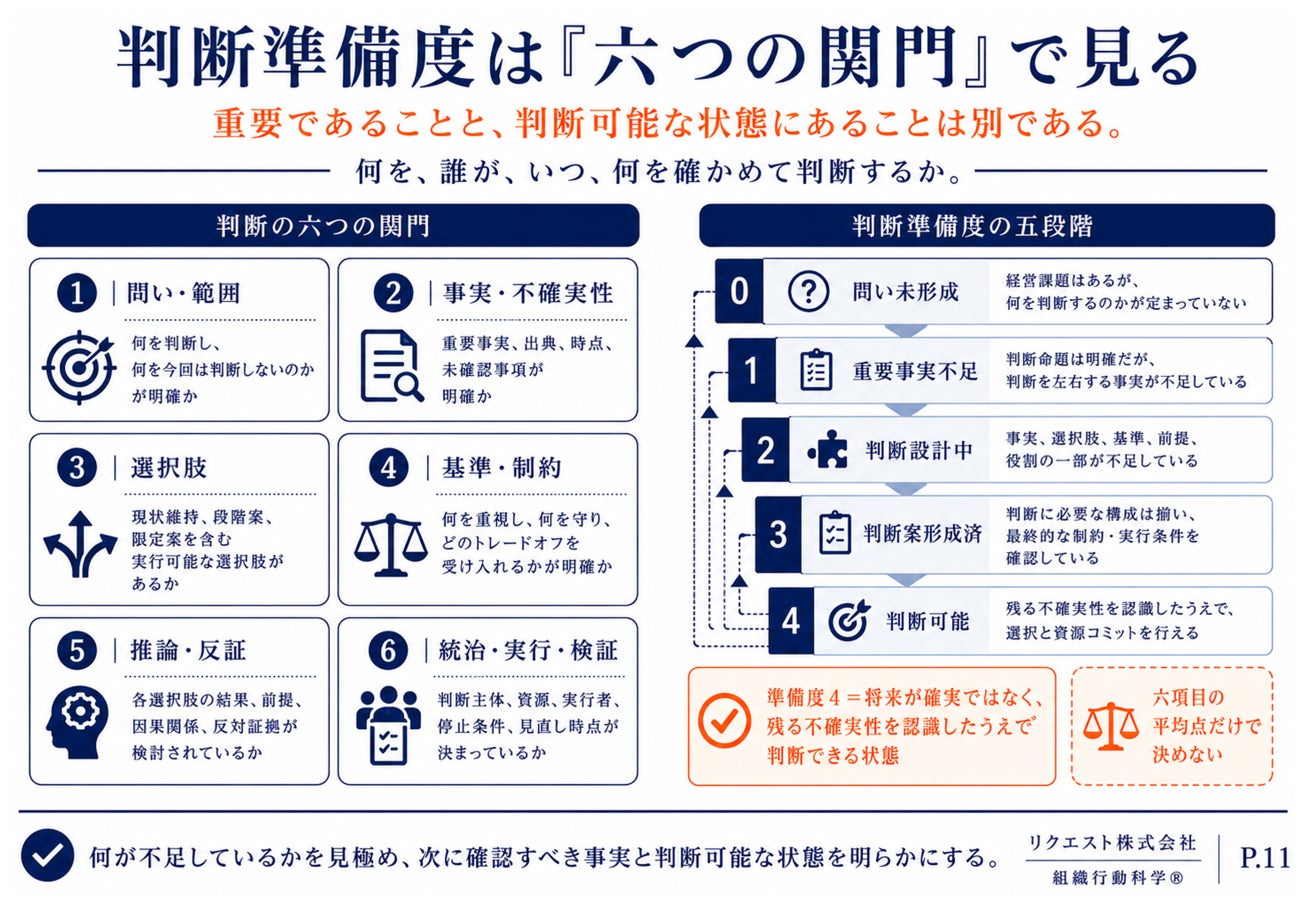 判断準備度は『六つの関門』で見る

重要であることと、判断可能な状態にあることは別である。

何を、誰が、いつ、何を確かめて判断するか。

判断の六つの関門

1 問い・範囲
何を判断し、何を今回は判断しないのかが明確か

2 事実・不確実性
重要事実、出典、時点、未確認事項が明確か

3 選択肢
現状維持、段階案、限定案を含む実行可能な選択肢があるか

4 基準・制約
何を重視し、何を守り、どのトレードオフを受け入れるかが明確か

5 推論・反証
各選択肢の結果、前提、因果関係、反対証拠が検討されているか

6 統治・実行・検証
判断主体、資源、実行者、停止条件、見直し時点が決まっているか

判断準備度の五段階

0 問い未形成
経営課題はあるが、何を判断するのかが定まっていない

1 重要事実不足
判断命題は明確だが、判断を左右する事実が不足している

2 判断設計中
事実、選択肢、基準、前提、役割の一部が不足している

3 判断案形成済
判断に必要な構成は揃い、最終的な制約・実行条件を確認している

4 判断可能
残る不確実性を認識したうえで、選択と資源コミットを行える

準備度4＝将来が確実ではなく、残る不確実性を認識したうえで判断できる状態

六項目の平均点だけで決めない

何が不足しているかを見極め、次に確認すべき事実と判断可能な状態を明らかにする。

リクエスト株式会社
組織行動科学®

P.11